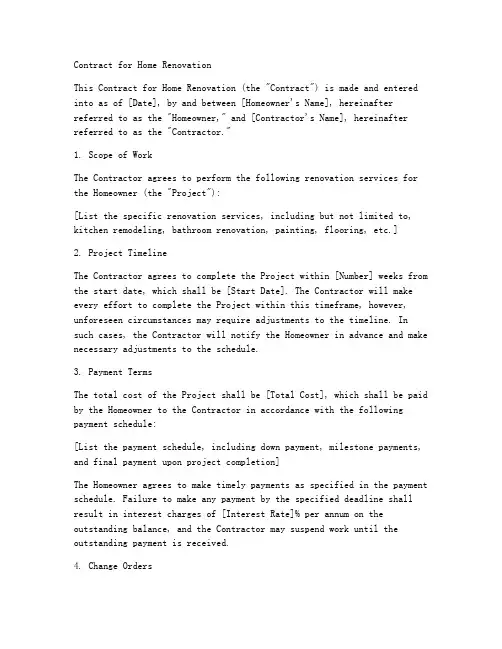 Contract for Home Renovation

This Contract for Home Renovation (the "Contract") is made and entered into as of [Date], by and between [Homeowner's Name], hereinafter referred to as the "Homeowner," and [Contractor's Name], hereinafter referred to as the "Contractor."

1. Scope of Work

The Contractor agrees to perform the following renovation services for the Homeowner (the "Project"):

[List the specific renovation services, including but not limited to, kitchen remodeling, bathroom renovation, painting, flooring, etc.]

2. Project Timeline

The Contractor agrees to complete the Project within [Number] weeks from the start date, which shall be [Start Date]. The Contractor will make every effort to complete the Project within this timeframe, however, unforeseen circumstances may require adjustments to the timeline. In such cases, the Contractor will notify the Homeowner in advance and make necessary adjustments to the schedule.

3. Payment Terms

The total cost of the Project shall be [Total Cost], which shall be paid by the Homeowner to the Contractor in accordance with the following payment schedule:

[List the payment schedule, including down payment, milestone payments, and final payment upon project completion]

The Homeowner agrees to make timely payments as specified in the payment schedule. Failure to make any payment by the specified deadline shall result in interest charges of [Interest Rate]% per annum on the outstanding balance, and the Contractor may suspend work until the outstanding payment is received.

4. Change Orders